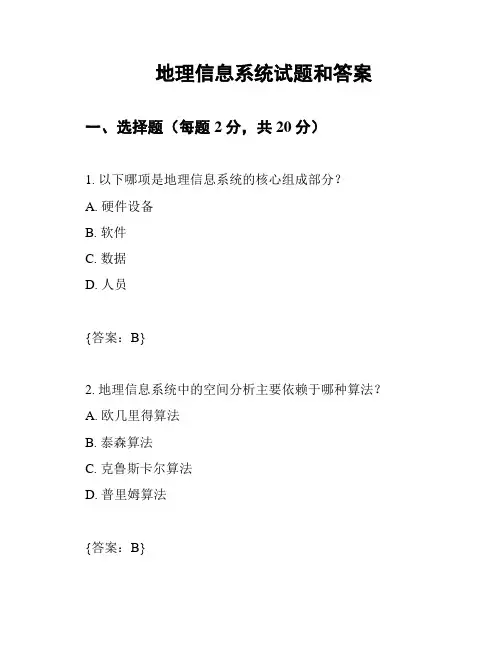 地理信息系统试题和答案

一、选择题（每题 2 分，共 20 分）

1. 以下哪项是地理信息系统的核心组成部分？

A. 硬件设备

B. 软件

C. 数据

D. 人员

{答案：B}

2. 地理信息系统中的空间分析主要依赖于哪种算法？

A. 欧几里得算法

B. 泰森算法

C. 克鲁斯卡尔算法

D. 普里姆算法

{答案：B}